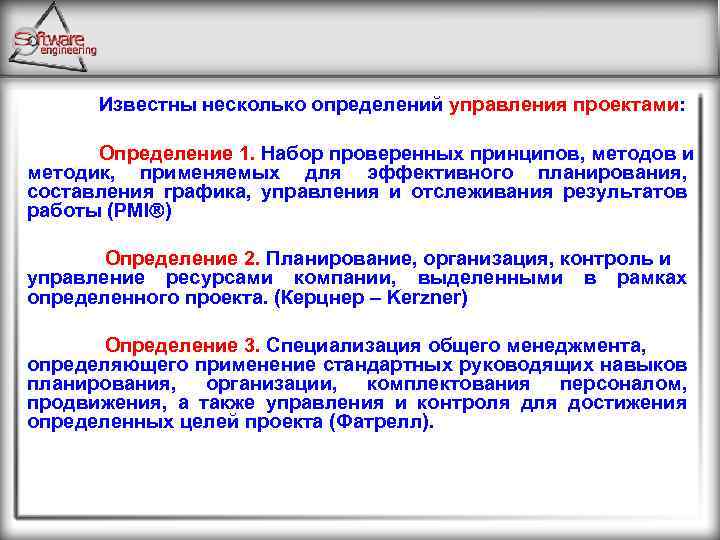 Software engineering

Известны несколько определений управления проектами:

Определение 1. Набор проверенных принципов, методов и методик, применяемых для эффективного планирования, составления графика, управления и отслеживания результатов работы (PMI®)

Определение 2. Планирование, организация, контроль и управление ресурсами компании, выделенными в рамках определенного проекта. (Керцнер – Kerzner)

Определение 3. Специализация общего менеджмента, определяющего применение стандартных руководящих навыков планирования, организации, комплектования персоналом, продвижения, а также управления и контроля для достижения определенных целей проекта (Фатрелл).